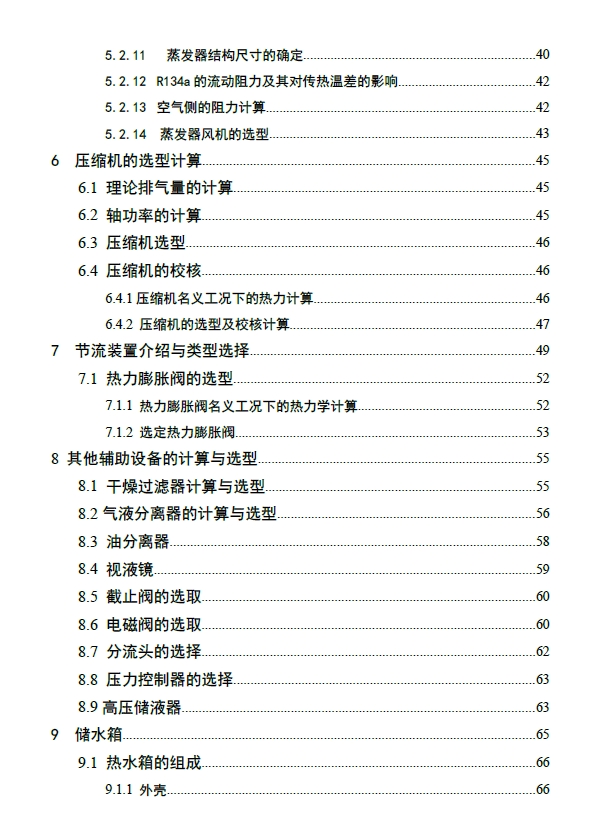 5.2.11 蒸发器结构尺寸的确定......40
5.2.12 R134a 的流动阻力及其对传热温差的影响......42
5.2.13 空气侧的阻力计算......42
5.2.14 蒸发器风机的选型......43
6 压缩机的选型计算......45
6.1 理论排气量的计算......45
6.2 轴功率的计算......45
6.3 压缩机选型......46
6.4 压缩机的校核......46
6.4.1 压缩机名义工况下的热力计算......46
6.4.2 压缩机的选型及校核计算......47
7 节流装置介绍与类型选择......49
7.1 热力膨胀阀的选型......52
7.1.1 热力膨胀阀名义工况下的热力学计算......52
7.1.2 选定热力膨胀阀......53
8 其他辅助设备的计算与选型......55
8.1 干燥过滤器计算与选型......55
8.2 气液分离器的计算与选型......56
8.3 油分离器......58
8.4 视液镜......59
8.5 截止阀的选取......60
8.6 电磁阀的选取......60
8.7 分流头的选择......62
8.8 压力控制器的选择......63
8.9 高压储液器......63
9 储水箱......65
9.1 热水箱的组成......66
9.1.1 外壳......66